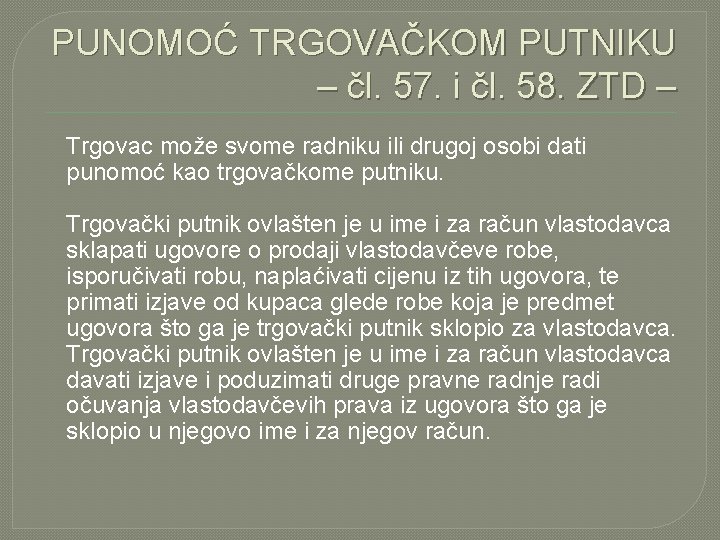 PUNOMOĆ TRGOVAČKOM PUTNIKU – čl. 57. i čl. 58. ZTD –

Trgovac može svome radniku ili drugoj osobi dati punomoć kao trgovačkome putniku.

Trgovački putnik ovlašten je u ime i za račun vlastodavca sklapati ugovore o prodaji vlastodavčeve robe, isporučivati robu, naplaćivati cijenu iz tih ugovora, te primati izjave od kupaca glede robe koja je predmet ugovora što ga je trgovački putnik sklopio za vlastodavca. Trgovački putnik ovlašten je u ime i za račun vlastodavca davati izjave i poduzimati druge pravne radnje radi očuvanja vlastodavčevih prava iz ugovora što ga je sklopio u njegovo ime i za njegov račun.